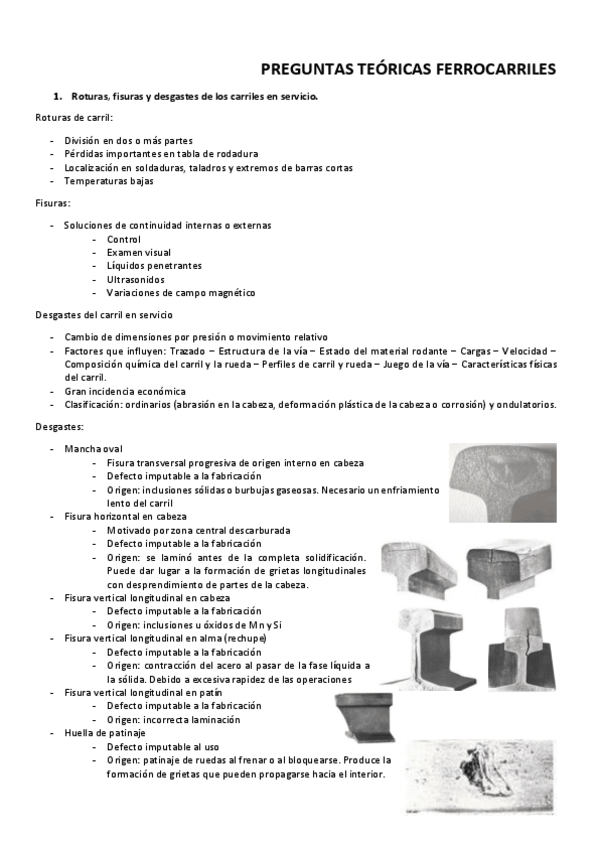 PREGUNTAS TEÓRICAS FERROCARRILES

1. Roturas, fisuras y desgastes de los carriles en servicio.

Roturas de carril:

- División en dos o más partes
- Pérdidas importantes en tabla de rodadura
- Localización en soldaduras, taladros y extremos de barras cortas
- Temperaturas bajas

Fisuras:

- Soluciones de continuidad internas o externas
  - Control
  - Examen visual
  - Líquidos penetrantes
  - Ultrasonidos
  - Variaciones de campo magnético

Desgastes del carril en servicio

- Cambio de dimensiones por presión o movimiento relativo
- Factores que influyen: Trazado – Estructura de la vía – Estado del material rodante – Cargas – Velocidad – Composición química del carril y la rueda – Perfiles de carril y rueda – Juego de la vía – Características físicas del carril.
- Gran incidencia económica
- Clasificación: ordinarios (abrasión en la cabeza, deformación plástica de la cabeza o corrosión) y ondulatorios.

Desgastes:

- Mancha oval
  - Fisura transversal progresiva de origen interno en cabeza
  - Defecto imputable a la fabricación
  - Origen: inclusiones sólidas o burbujas gaseosas. Necesario un enfriamiento lento del carril
- Fisura horizontal en cabeza
  - Motivado por zona central descarburada
  - Defecto imputable a la fabricación
  - Origen: se laminó antes de la completa solidificación. Puede dar lugar a la formación de grietas longitudinales con desprendimiento de partes de la cabeza.
- Fisura vertical longitudinal en cabeza
  - Defecto imputable a la fabricación
  - Origen: inclusiones u óxidos de Mn y Si
- Fisura vertical longitudinal en alma (rechupe)
  - Defecto imputable a la fabricación
  - Origen: contracción del acero al pasar de la fase líquida a la sólida. Debido a excesiva rapidez de las operaciones
- Fisura vertical longitudinal en patín
  - Defecto imputable a la fabricación
  - Origen: incorrecta laminación
- Huella de patinaje
  - Defecto imputable al uso
  - Origen: patinaje de ruedas al frenar o al bloquearse. Produce la formación de grietas que pueden propagarse hacia el interior.